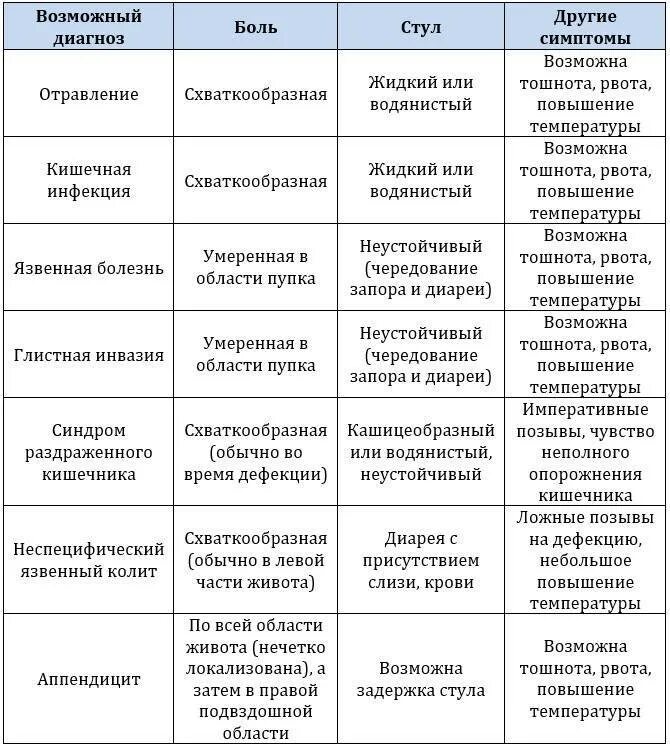 | Возможный диагноз | Боль | Стул | Другие симптомы |
|---|---|---|---|
| Отравление | Схваткообразная | Жидкий или водянистый | Возможна тошнота, рвота, повышение температуры |
| Кишечная инфекция | Схваткообразная | Жидкий или водянистый | Возможна тошнота, рвота, повышение температуры |
| Язвенная болезнь | Умеренная в области пупка | Неустойчивый (чередование запора и диареи) | Возможна тошнота, рвота, повышение температуры |
| Глистная инвазия | Умеренная в области пупка | Неустойчивый (чередование запора и диареи) | Возможна тошнота, рвота, повышение температуры |
| Синдром раздраженного кишечника | Схваткообразная (обычно во время дефекции) | Кашицеобразный или водянистый, неустойчивый | Императивные позывы, чувство неполного опорожнения кишечника |
| Неспецифический язвенный колит | Схваткообразная (обычно в левой части живота) | Диарея с присутствием слизи, крови | Ложные позывы на дефекцию, небольшое повышение температуры |
| Аппендицит | По всей области живота (нечетко локализована), а затем в правой подвздошной области | Возможна задержка стула | Возможна тошнота, рвота, повышение температуры |